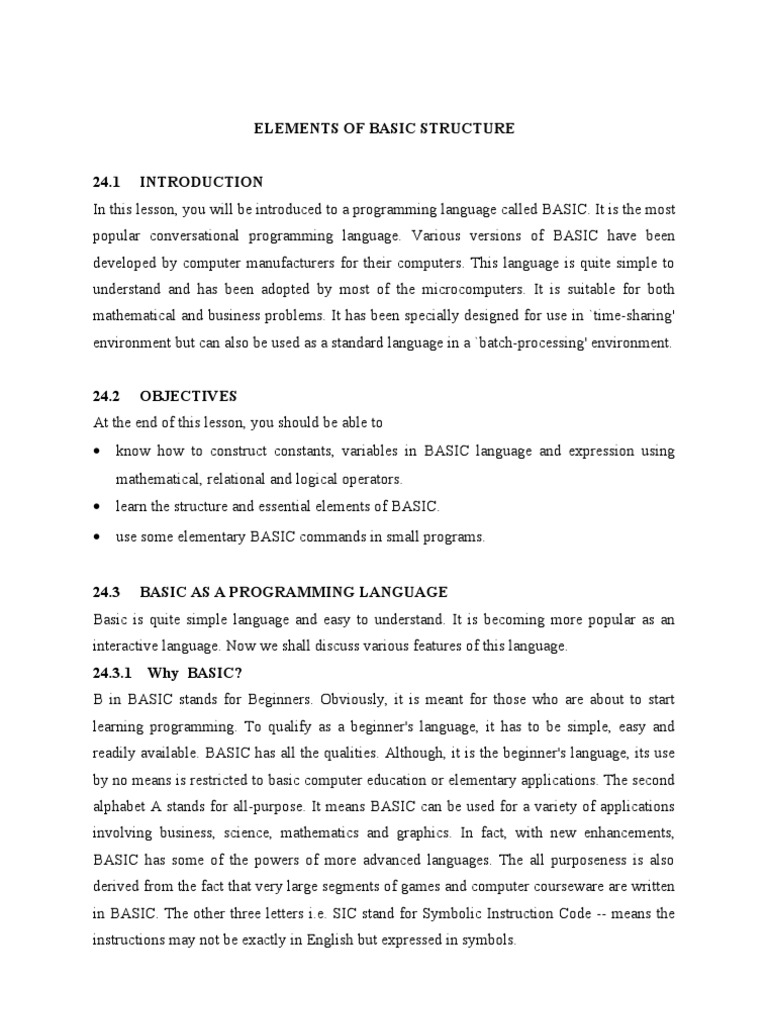 ELEMENTS OF BASIC STRUCTURE

24.1 INTRODUCTION

In this lesson, you will be introduced to a programming language called BASIC. It is the most popular conversational programming language. Various versions of BASIC have been developed by computer manufacturers for their computers. This language is quite simple to understand and has been adopted by most of the microcomputers. It is suitable for both mathematical and business problems. It has been specially designed for use in `time-sharing' environment but can also be used as a standard language in a `batch-processing' environment.

24.2 OBJECTIVES

At the end of this lesson, you should be able to

• know how to construct constants, variables in BASIC language and expression using mathematical, relational and logical operators.
• learn the structure and essential elements of BASIC.
• use some elementary BASIC commands in small programs.

24.3 BASIC AS A PROGRAMMING LANGUAGE

Basic is quite simple language and easy to understand. It is becoming more popular as an interactive language. Now we shall discuss various features of this language.

24.3.1 Why BASIC?

B in BASIC stands for Beginners. Obviously, it is meant for those who are about to start learning programming. To qualify as a beginner's language, it has to be simple, easy and readily available. BASIC has all the qualities. Although, it is the beginner's language, its use by no means is restricted to basic computer education or elementary applications. The second alphabet A stands for all-purpose. It means BASIC can be used for a variety of applications involving business, science, mathematics and graphics. In fact, with new enhancements, BASIC has some of the powers of more advanced languages. The all purposeness is also derived from the fact that very large segments of games and computer courseware are written in BASIC. The other three letters i.e. SIC stand for Symbolic Instruction Code -- means the instructions may not be exactly in English but expressed in symbols.